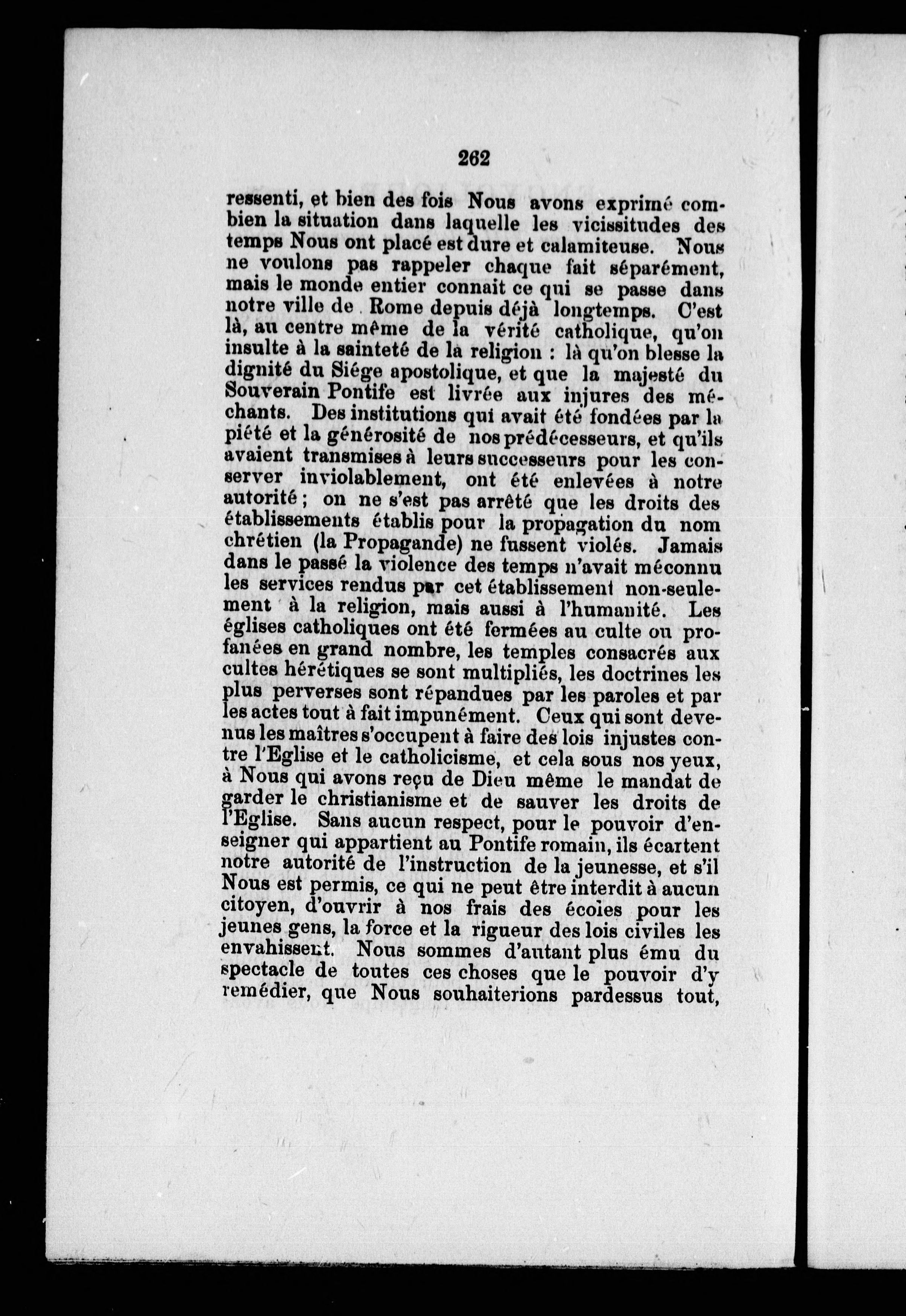 262

ressenti, et bien des fois Nous avons exprimé combien la situation dans laquelle les vicissitudes des temps Nous ont placé est dure et calamiteuse. Nous ne voulons pas rappeler chaque fait séparément, mais le monde entier connait ce qui se passe dans notre ville de Rome depuis déjà longtemps. C'est là, au centre même de la vérité catholique, qu'on insulte à la sainteté de la religion : là qu'on blesse la dignité du Siége apostolique, et que la majesté du Souverain Pontife est livrée aux injures des méchants. Des institutions qui avait été fondées par la piété et la générosité de nos prédécesseurs, et qu'ils avaient transmises à leurs successeurs pour les conserver inviolablement, ont été enlevées à notre autorité ; on ne s'est pas arrêté que les droits des établissements établis pour la propagation du nom chrétien (la Propagande) ne fussent violés. Jamais dans le passé la violence des temps n'avait méconnu les services rendus par cet établissement non-seulement à la religion, mais aussi à l'humanité. Les églises catholiques ont été fermées au culte ou profanées en grand nombre, les temples consacrés aux cultes hérétiques se sont multipliés, les doctrines les plus perverses sont répandues par les paroles et par les actes tout à fait impunément. Ceux qui sont devenus les maîtres s'occupent à faire des lois injustes contre l'Eglise et le catholicisme, et cela sous nos yeux, à Nous qui avons reçu de Dieu même le mandat de garder le christianisme et de sauver les droits de l'Eglise. Sans aucun respect, pour le pouvoir d'enseigner qui appartient au Pontife romain, ils écartent notre autorité de l'instruction de la jeunesse, et s'il Nous est permis, ce qui ne peut être interdit à aucun citoyen, d'ouvrir à nos frais des écoles pour les jeunes gens, la force et la rigueur des lois civiles les envahissent. Nous sommes d'autant plus ému du spectacle de toutes ces choses que le pouvoir d'y remédier, que Nous souhaiterions pardessus tout,